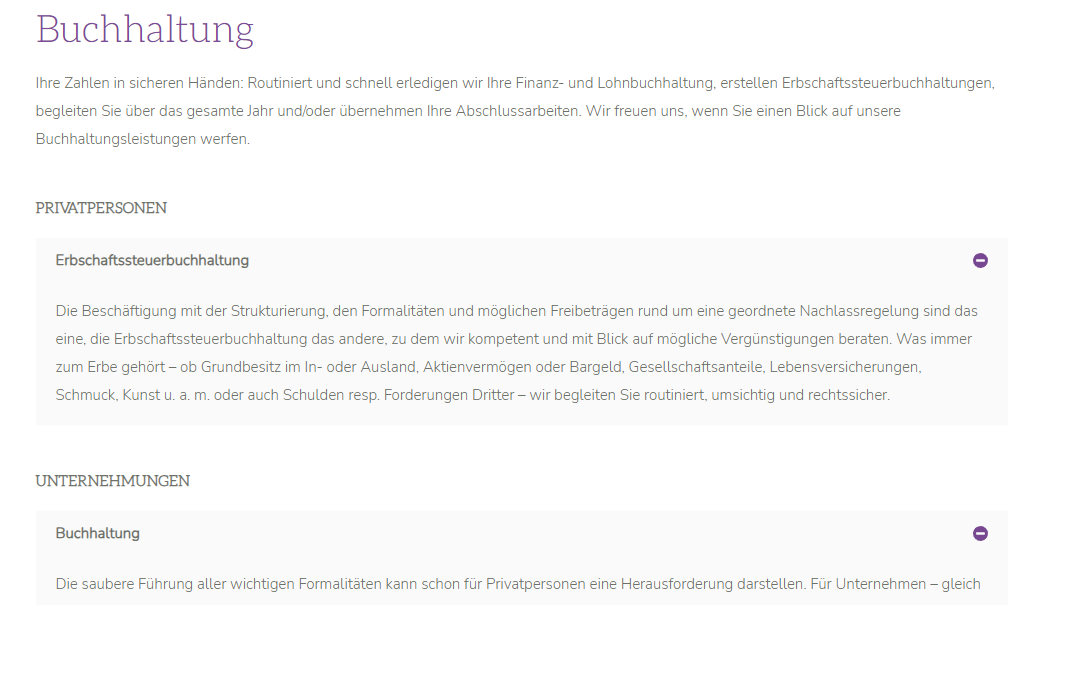 Buchhaltung

Ihre Zahlen in sicheren Händen: Routiniert und schnell erledigen wir Ihre Finanz- und Lohnbuchhaltung, erstellen Erbschaftssteuerbuchhaltungen, begleiten Sie über das gesamte Jahr und/oder übernehmen Ihre Abschlussarbeiten. Wir freuen uns, wenn Sie einen Blick auf unsere Buchhaltungsleistungen werfen.

PRIVATPERSONEN

Erbschaftssteuerbuchhaltung

Die Beschäftigung mit der Strukturierung, den Formalitäten und möglichen Freibeträgen rund um eine geordnete Nachlassregelung sind das eine, die Erbschaftssteuerbuchhaltung das andere, zu dem wir kompetent und mit Blick auf mögliche Vergünstigungen beraten. Was immer zum Erbe gehört – ob Grundbesitz im In- oder Ausland, Aktienvermögen oder Bargeld, Gesellschaftsanteile, Lebensversicherungen, Schmuck, Kunst u. a. m. oder auch Schulden resp. Forderungen Dritter – wir begleiten Sie routiniert, umsichtig und rechtssicher.

UNTERNEHMUNGEN

Buchhaltung

Die saubere Führung aller wichtigen Formalitäten kann schon für Privatpersonen eine Herausforderung darstellen. Für Unternehmen – gleich